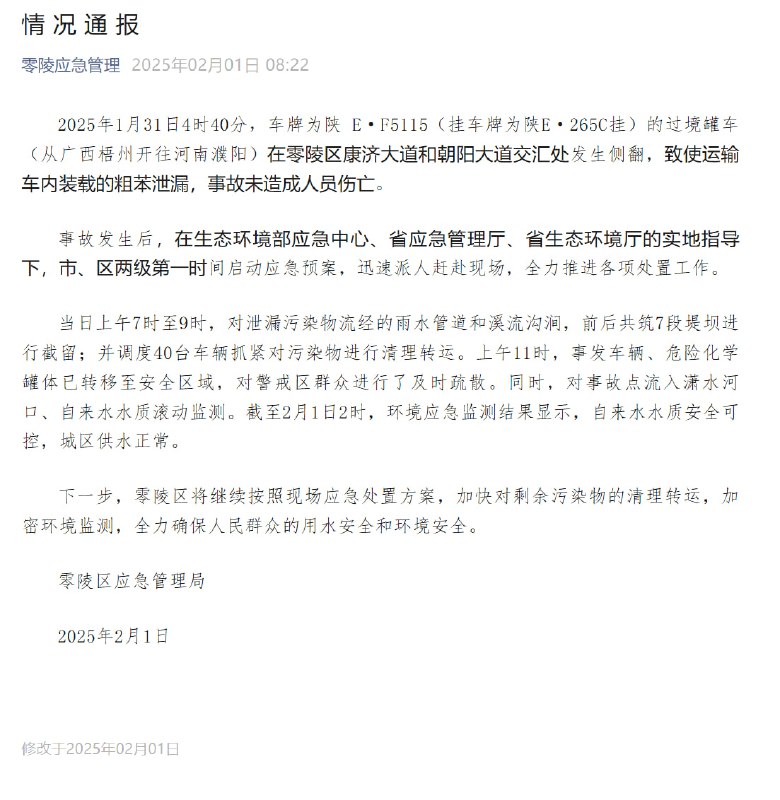 情况通报

零陵应急管理 2025年02月01日 08:22

2025年1月31日4时40分，车牌为陕 E·F5115（挂车牌为陕E·265C挂）的过境罐车（从广西梧州开往河南濮阳）在零陵区康济大道和朝阳大道交汇处发生侧翻，致使运输车内装载的粗苯泄漏，事故未造成人员伤亡。

事故发生后，在生态环境部应急中心、省应急管理厅、省生态环境厅的实地指导下，市、区两级第一时间启动应急预案，迅速派人赶赴现场，全力推进各项处置工作。

当日上午7时至9时，对泄漏污染物流经的雨水管道和溪流沟涧，前后共筑7段堤坝进行截留；并调度40台车辆抓紧对污染物进行清理转运。上午11时，事发车辆、危险化学罐体已转移至安全区域，对警戒区群众进行了及时疏散。同时，对事故点流入潇水河口、自来水水质滚动监测。截至2月1日2时，环境应急监测结果显示，自来水水质安全可控，城区供水正常。

下一步，零陵区将继续按照现场应急处置方案，加快对剩余污染物的清理转运，加密环境监测，全力确保人民群众的用水安全和环境安全。

零陵区应急管理局

2025年2月1日

修改于2025年02月01日